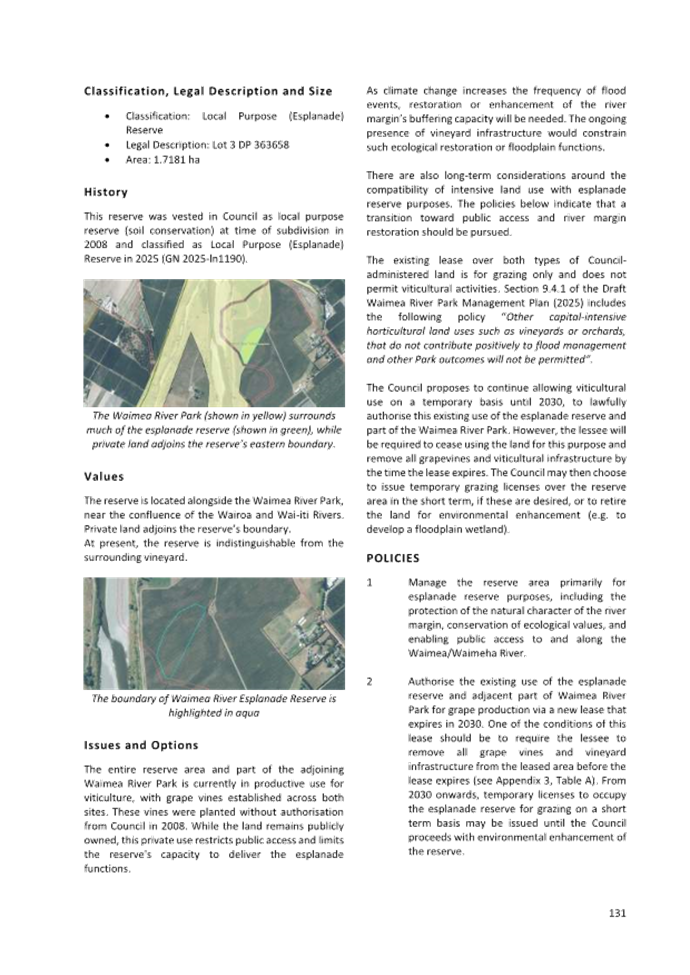 Classification, Legal Description and Size

• Classification: Local Purpose (Esplanade) Reserve
• Legal Description: Lot 3 DP 363658
• Area: 1.7181 ha

History

This reserve was vested in Council as local purpose reserve (soil conservation) at time of subdivision in 2008 and classified as Local Purpose (Esplanade) Reserve in 2025 (GN 2025-ln1190).

The Waimea River Park (shown in yellow) surrounds much of the esplanade reserve (shown in green), while private land adjoins the reserve's eastern boundary.

Values

The reserve is located alongside the Waimea River Park, near the confluence of the Wairoa and Wai-iti Rivers. Private land adjoins the reserve's boundary.
At present, the reserve is indistinguishable from the surrounding vineyard.

The boundary of Waimea River Esplanade Reserve is highlighted in aqua

Issues and Options

The entire reserve area and part of the adjoining Waimea River Park is currently in productive use for viticulture, with grape vines established across both sites. These vines were planted without authorisation from Council in 2008. While the land remains publicly owned, this private use restricts public access and limits the reserve's capacity to deliver the esplanade functions.

As climate change increases the frequency of flood events, restoration or enhancement of the river margin's buffering capacity will be needed. The ongoing presence of vineyard infrastructure would constrain such ecological restoration or floodplain functions.

There are also long-term considerations around the compatibility of intensive land use with esplanade reserve purposes. The policies below indicate that a transition toward public access and river margin restoration should be pursued.

The existing lease over both types of Council-administered land is for grazing only and does not permit viticultural activities. Section 9.4.1 of the Draft Waimea River Park Management Plan (2025) includes the following policy "Other capital-intensive horticultural land uses such as vineyards or orchards, that do not contribute positively to flood management and other Park outcomes will not be permitted".

The Council proposes to continue allowing viticultural use on a temporary basis until 2030, to lawfully authorise this existing use of the esplanade reserve and part of the Waimea River Park. However, the lessee will be required to cease using the land for this purpose and remove all grapevines and viticultural infrastructure by the time the lease expires. The Council may then choose to issue temporary grazing licenses over the reserve area in the short term, if these are desired, or to retire the land for environmental enhancement (e.g. to develop a floodplain wetland).

POLICIES

1 Manage the reserve area primarily for esplanade reserve purposes, including the protection of the natural character of the river margin, conservation of ecological values, and enabling public access to and along the Waimea/Waimeha River.

2 Authorise the existing use of the esplanade reserve and adjacent part of Waimea River Park for grape production via a new lease that expires in 2030. One of the conditions of this lease should be to require the lessee to remove all grape vines and vineyard infrastructure from the leased area before the lease expires (see Appendix 3, Table A). From 2030 onwards, temporary licenses to occupy the esplanade reserve for grazing on a short term basis may be issued until the Council proceeds with environmental enhancement of the reserve.

131